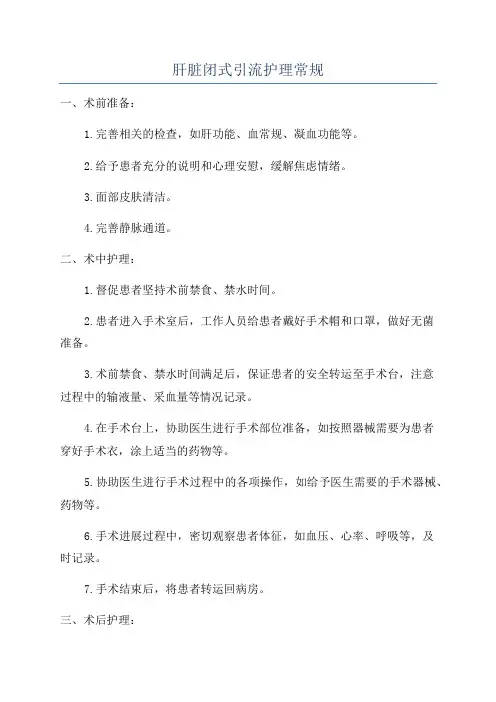 肝脏闭式引流护理常规

一、术前准备：

1.完善相关的检查，如肝功能、血常规、凝血功能等。

2.给予患者充分的说明和心理安慰，缓解焦虑情绪。

3.面部皮肤清洁。

4.完善静脉通道。

二、术中护理：

1.督促患者坚持术前禁食、禁水时间。

2.患者进入手术室后，工作人员给患者戴好手术帽和口罩，做好无菌准备。

3.术前禁食、禁水时间满足后，保证患者的安全转运至手术台，注意过程中的输液量、采血量等情况记录。

4.在手术台上，协助医生进行手术部位准备，如按照器械需要为患者穿好手术衣，涂上适当的药物等。

5.协助医生进行手术过程中的各项操作，如给予医生需要的手术器械、药物等。

6.手术进展过程中，密切观察患者体征，如血压、心率、呼吸等，及时记录。

7.手术结束后，将患者转运回病房。

三、术后护理：